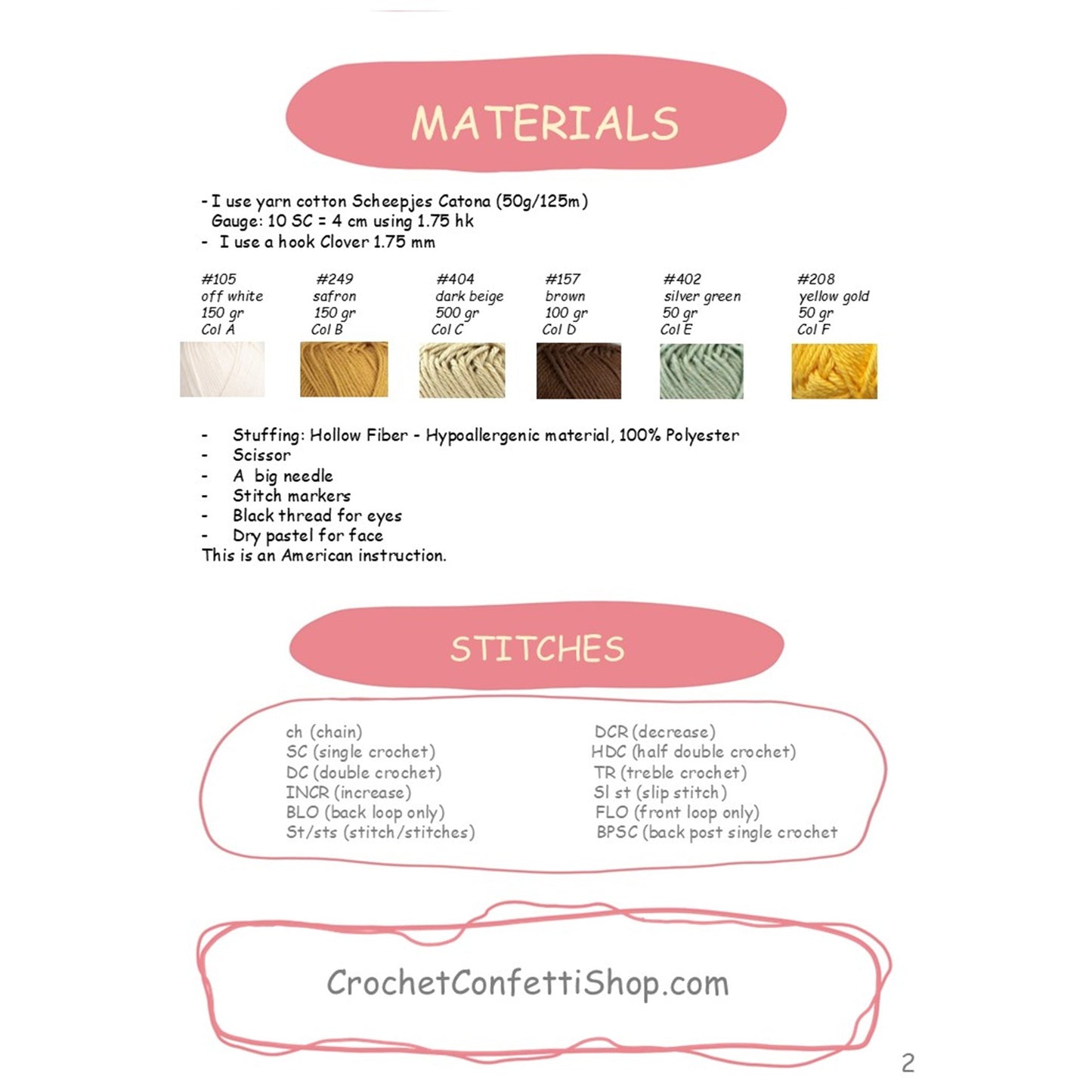 MATERIALS

- I use yarn cotton Scheepjes Catona (50g/125m)
Gauge: 10 SC = 4 cm using 1.75 hk
- I use a hook Clover 1.75 mm

#105
off white
150 gr
Col A

#249
safron
150 gr
Col B

#404
dark beige
500 gr
Col C

#157
brown
100 gr
Col D

#402
silver green
50 gr
Col E

#208
yellow gold
50 gr
Col F

- Stuffing: Hollow Fiber - Hypoallergenic material, 100% Polyester
- Scissor
- A big needle
- Stitch markers
- Black thread for eyes
- Dry pastel for face
This is an American instruction.

STITCHES

ch (chain)
SC (single crochet)
DC (double crochet)
INCR (increase)
BLO (back loop only)
St/sts (stitch/stitches)

DCR (decrease)
HDC (half double crochet)
TR (treble crochet)
Sl st (slip stitch)
FLO (front loop only)
BPSC (back post single crochet

CrochetConfettiShop.com

2